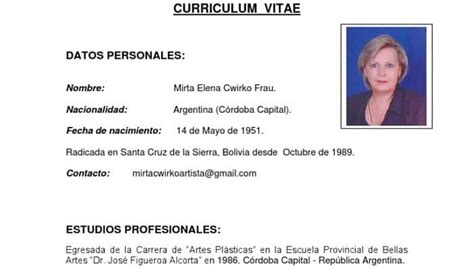 CURRICULUM VITAE

DATOS PERSONALES:

Nombre: Mirta Elena Cwirko Frau.

Nacionalidad: Argentina (Córdoba Capital).

Fecha de nacimiento: 14 de Mayo de 1951.

Radicada en Santa Cruz de la Sierra, Bolivia desde Octubre de 1989.

Contacto: mirtacwirkoartista@gmail.com

ESTUDIOS PROFESIONALES:

Egresada de la Carrera de "Artes Plásticas" en la Escuela Provincial de Bellas Artes "Dr. José Figueroa Alcorta" en 1986. Córdoba Capital - República Argentina.